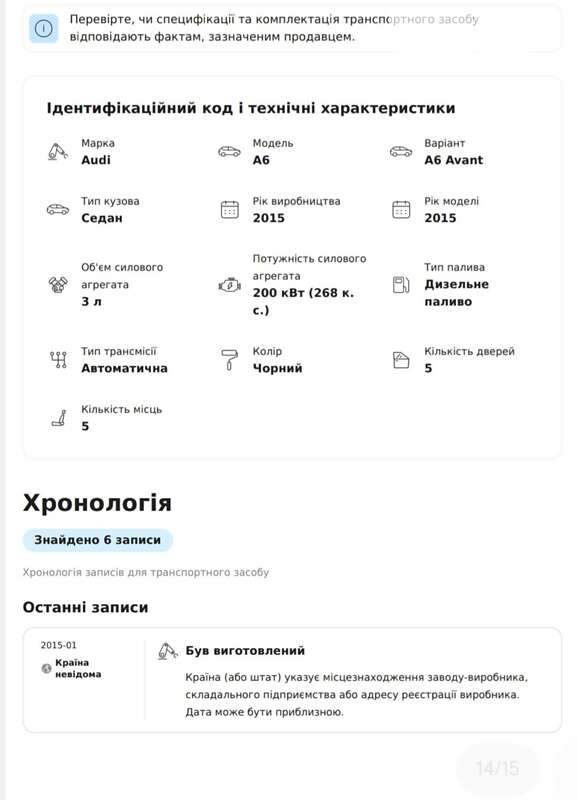 Перевірте, чи специфікації та комплектація транспортного засобу відповідають фактам, зазначеним продавцем.

Ідентифікаційний код і технічні характеристики

Марка
Audi

Модель
A6

Варіант
A6 Avant

Тип кузова
Седан

Рік виробництва
2015

Рік моделі
2015

Об'єм силового агрегата
3 л

Потужність силового агрегата
200 кВт (268 к. с.)

Тип палива
Дизельне паливо

Тип трансмісії
Автоматична

Колір
Чорний

Кількість дверей
5

Кількість місць
5

Хронологія

Знайдено 6 записи

Хронологія записів для транспортного засобу

Останні записи

2015-01
Країна невідома

Був виготовлений
Країна (або штат) указує місцезнаходження заводу-виробника, складального підприємства або адресу реєстрації виробника. Дата може бути приблизною.

14/15